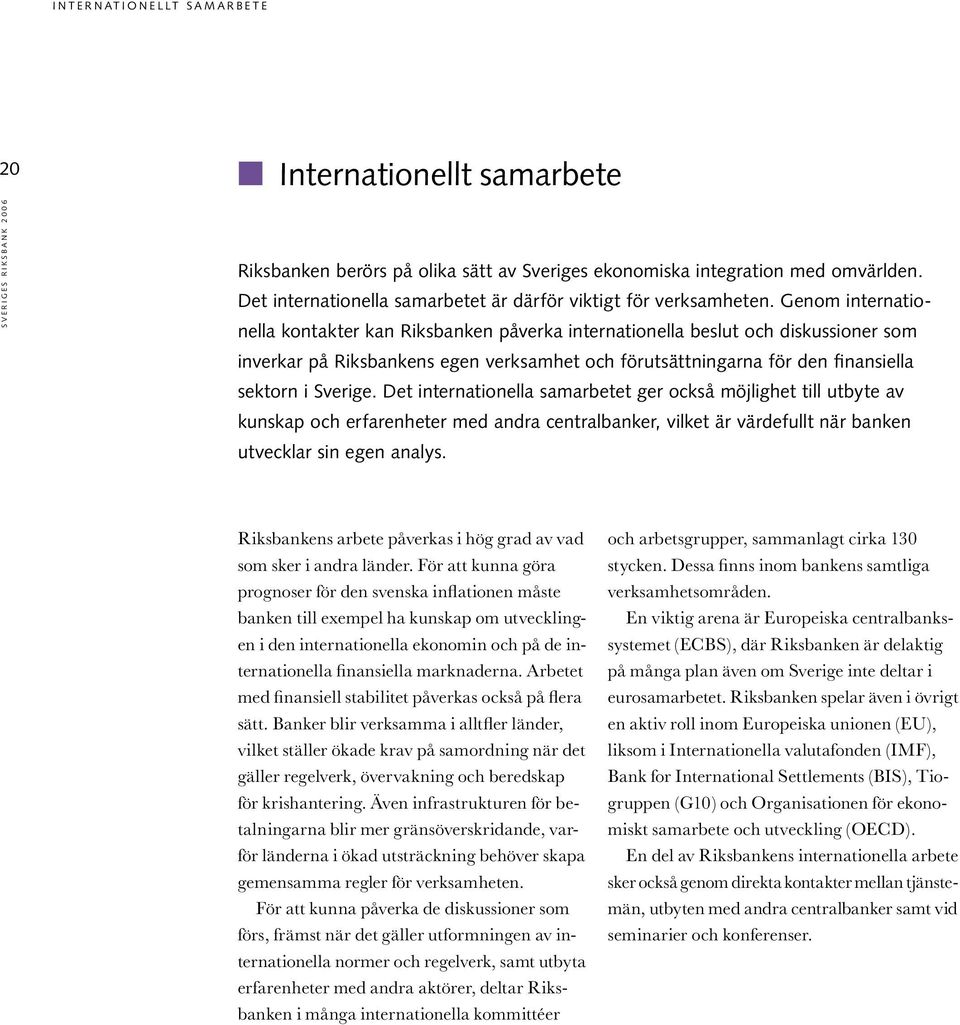 INTERNATIONELLT SAMARBETE

20

SVERIGES RIKSBANK 2006

Internationellt samarbete

Riksbanken berörs på olika sätt av Sveriges ekonomiska integration med omvärlden. Det internationella samarbetet är därför viktigt för verksamheten. Genom internationella kontakter kan Riksbanken påverka internationella beslut och diskussioner som inverkar på Riksbankens egen verksamhet och förutsättningarna för den finansiella sektorn i Sverige. Det internationella samarbetet ger också möjlighet till utbyte av kunskap och erfarenheter med andra centralbanker, vilket är värdefullt när banken utvecklar sin egen analys.

Riksbankens arbete påverkas i hög grad av vad som sker i andra länder. För att kunna göra prognoser för den svenska inflationen måste banken till exempel ha kunskap om utvecklingen i den internationella ekonomin och på de internationella finansiella marknaderna. Arbetet med finansiell stabilitet påverkas också på flera sätt. Banker blir verksamma i alltfler länder, vilket ställer ökade krav på samordning när det gäller regelverk, övervakning och beredskap för krishantering. Även infrastrukturen för betalningarna blir mer gränsöverskridande, varför länderna i ökad utsträckning behöver skapa gemensamma regler för verksamheten.

För att kunna påverka de diskussioner som förs, främst när det gäller utformningen av internationella normer och regelverk, samt utbyta erfarenheter med andra aktörer, deltar Riksbanken i många internationella kommittéer och arbetsgrupper, sammanlagt cirka 130 stycken. Dessa finns inom bankens samtliga verksamhetsområden.

En viktig arena är Europeiska centralbankssystemet (ECBS), där Riksbanken är delaktig på många plan även om Sverige inte deltar i eurosamarbetet. Riksbanken spelar även i övrigt en aktiv roll inom Europeiska unionen (EU), liksom i Internationella valutafonden (IMF), Bank for International Settlements (BIS), Tiogruppen (G10) och Organisationen för ekonomiskt samarbete och utveckling (OECD).

En del av Riksbankens internationella arbete sker också genom direkta kontakter mellan tjänstemän, utbyten med andra centralbanker samt vid seminarier och konferenser.